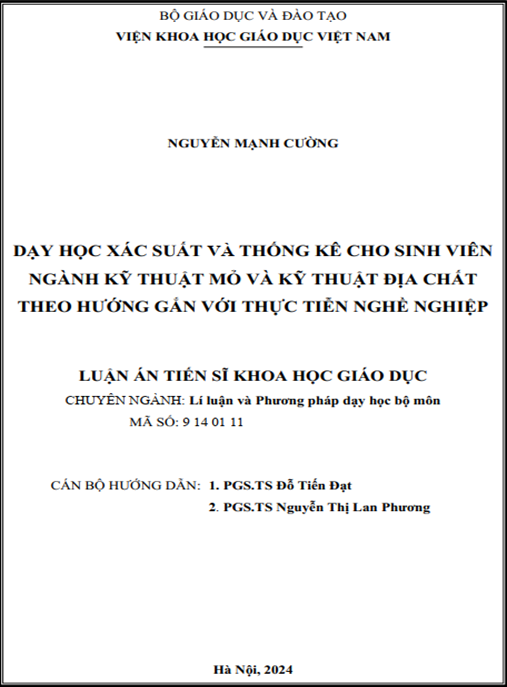 BỘ GIÁO DỤC VÀ ĐÀO TẠO
VIỆN KHOA HỌC GIÁO DỤC VIỆT NAM

NGUYỄN MẠNH CƯỜNG

DẠY HỌC XÁC SUẤT VÀ THỐNG KÊ CHO SINH VIÊN NGÀNH KỸ THUẬT MỎ VÀ KỸ THUẬT ĐỊA CHẤT THEO HƯỚNG GẮN VỚI THỰC TIỄN NGHỀ NGHIỆP

LUẬN ÁN TIẾN SĨ KHOA HỌC GIÁO DỤC
CHUYÊN NGÀNH: Lí luận và Phương pháp dạy học bộ môn
MÃ SỐ: 9 14 01 11

CÁN BỘ HƯỚNG DẪN: 1. PGS.TS Đỗ Tiến Đạt
2. PGS.TS Nguyễn Thị Lan Phương

Hà Nội, 2024